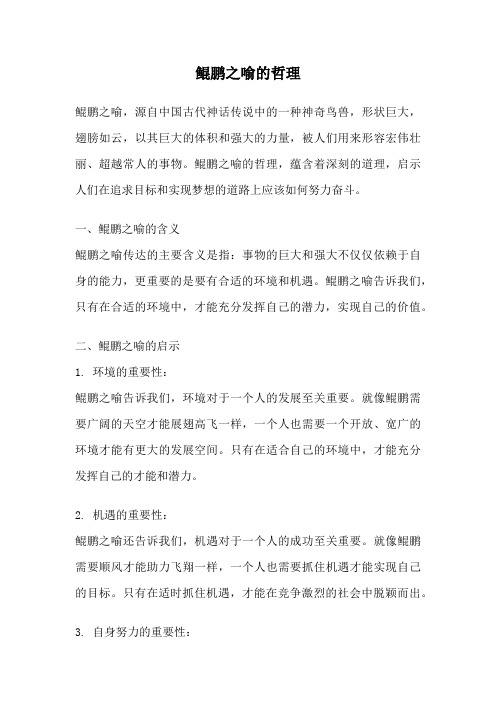 鲲鹏之喻的哲理

鲲鹏之喻，源自中国古代神话传说中的一种神奇鸟兽，形状巨大，翅膀如云，以其巨大的体积和强大的力量，被人们用来形容宏伟壮丽、超越常人的事物。鲲鹏之喻的哲理，蕴含着深刻的道理，启示人们在追求目标和实现梦想的道路上应该如何努力奋斗。

一、鲲鹏之喻的含义

鲲鹏之喻传达的主要含义是指：事物的巨大和强大不仅仅依赖于自身的能力，更重要的是要有合适的环境和机遇。鲲鹏之喻告诉我们，只有在合适的环境中，才能充分发挥自己的潜力，实现自己的价值。

二、鲲鹏之喻的启示

1. 环境的重要性：

鲲鹏之喻告诉我们，环境对于一个人的发展至关重要。就像鲲鹏需要广阔的天空才能展翅高飞一样，一个人也需要一个开放、宽广的环境才能有更大的发展空间。只有在适合自己的环境中，才能充分发挥自己的才能和潜力。

2. 机遇的重要性：

鲲鹏之喻还告诉我们，机遇对于一个人的成功至关重要。就像鲲鹏需要顺风才能助力飞翔一样，一个人也需要抓住机遇才能实现自己的目标。只有在适时抓住机遇，才能在竞争激烈的社会中脱颖而出。

3. 自身努力的重要性：